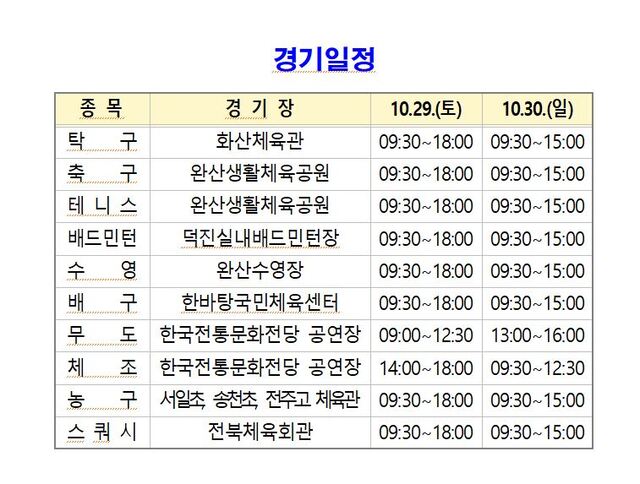 경기일정

| 종 목 | 경 기 장 | 10.29.(토) | 10.30.(일) |
|---|---|---|---|
| 탁 구 | 화산체육관 | 09:30~18:00 | 09:30~15:00 |
| 축 구 | 완산생활체육공원 | 09:30~18:00 | 09:30~15:00 |
| 테 니 스 | 완산생활체육공원 | 09:30~18:00 | 09:30~15:00 |
| 배드민턴 | 덕진실내배드민턴장 | 09:30~18:00 | 09:30~15:00 |
| 수 영 | 완산수영장 | 09:30~18:00 | 09:30~15:00 |
| 배 구 | 한바탕국민체육센터 | 09:30~18:00 | 09:30~15:00 |
| 무 도 | 한국전통문화전당 공연장 | 09:00~12:30 | 13:00~16:00 |
| 체 조 | 한국전통문화전당 공연장 | 14:00~18:00 | 09:30~12:30 |
| 농 구 | 서일초, 송천초, 전주고 체육관 | 09:30~18:00 | 09:30~15:00 |
| 스 쿼 시 | 전북체육회관 | 09:30~18:00 | 09:30~15:00 |